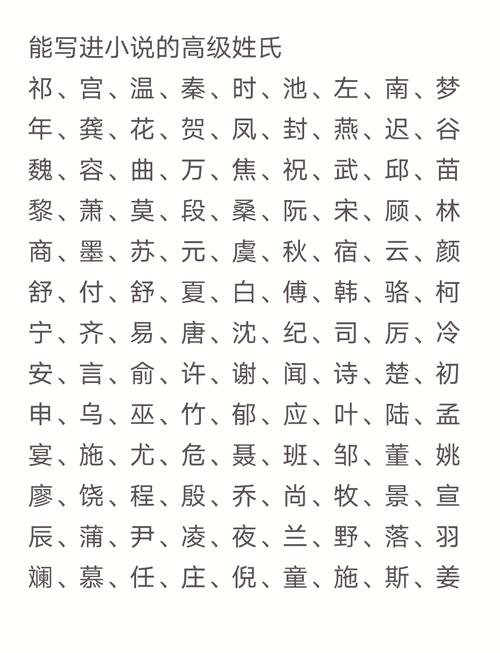 能写进小说的高级姓氏

祁、宫、温、秦、时、池、左、南、梦
年、龚、花、贺、凤、封、燕、迟、谷
魏、容、曲、万、焦、祝、武、邱、苗
黎、萧、莫、段、桑、阮、宋、顾、林
商、墨、苏、元、虞、秋、宿、云、颜
舒、付、舒、夏、白、傅、韩、骆、柯
宁、齐、易、唐、沈、纪、司、厉、冷
安、言、俞、许、谢、闻、诗、楚、初
申、乌、巫、竹、郁、应、叶、陆、孟
宴、施、尤、危、聂、班、邹、董、姚
廖、饶、程、殷、乔、尚、牧、景、宣
辰、蒲、尹、凌、夜、兰、野、落、羽
斓、慕、任、庄、倪、童、施、斯、姜